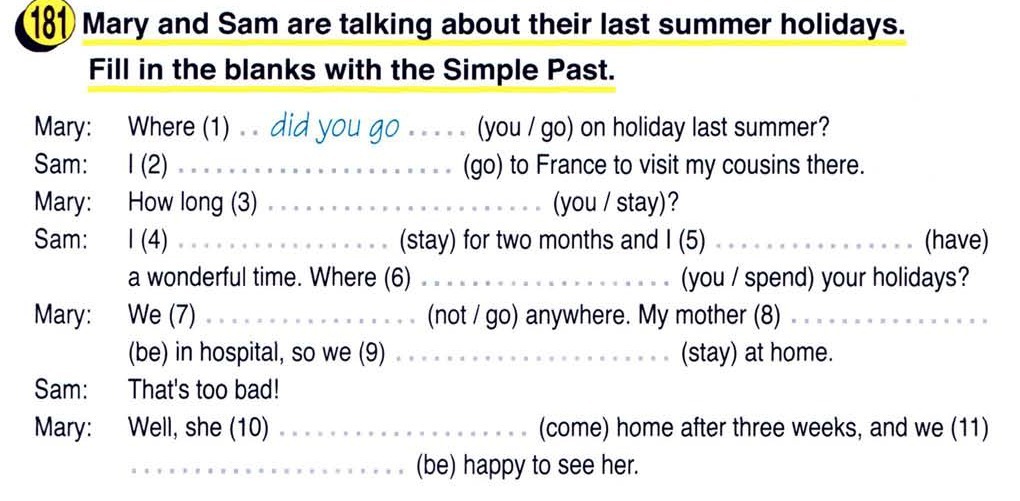 181 Mary and Sam are talking about their last summer holidays. Fill in the blanks with the Simple Past.

Mary: Where (1) did you go (you / go) on holiday last summer?

Sam: I (2) ____ (go) to France to visit my cousins there.

Mary: How long (3) ____ (you / stay)?

Sam: I (4) ____ (stay) for two months and I (5) ____ (have) a wonderful time. Where (6) ____ (you / spend) your holidays?

Mary: We (7) ____ (not / go) anywhere. My mother (8) ____ (be) in hospital, so we (9) ____ (stay) at home.

Sam: That's too bad!

Mary: Well, she (10) ____ (come) home after three weeks, and we (11) ____ (be) happy to see her.